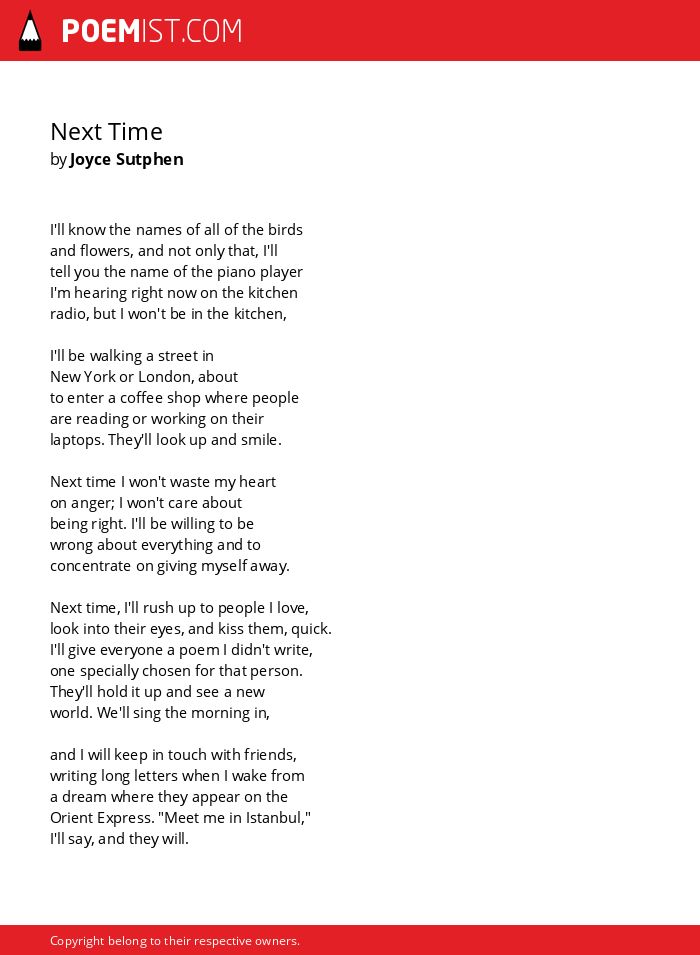 POEMIST.COM

Next Time
by Joyce Sutphen

I'll know the names of all of the birds
and flowers, and not only that, I'll
tell you the name of the piano player
I'm hearing right now on the kitchen
radio, but I won't be in the kitchen,

I'll be walking a street in
New York or London, about
to enter a coffee shop where people
are reading or working on their
laptops. They'll look up and smile.

Next time I won't waste my heart
on anger; I won't care about
being right. I'll be willing to be
wrong about everything and to
concentrate on giving myself away.

Next time, I'll rush up to people I love,
look into their eyes, and kiss them, quick.
I'll give everyone a poem I didn't write,
one specially chosen for that person.
They'll hold it up and see a new
world. We'll sing the morning in,

and I will keep in touch with friends,
writing long letters when I wake from
a dream where they appear on the
Orient Express. "Meet me in Istanbul,"
I'll say, and they will.

Copyright belong to their respective owners.